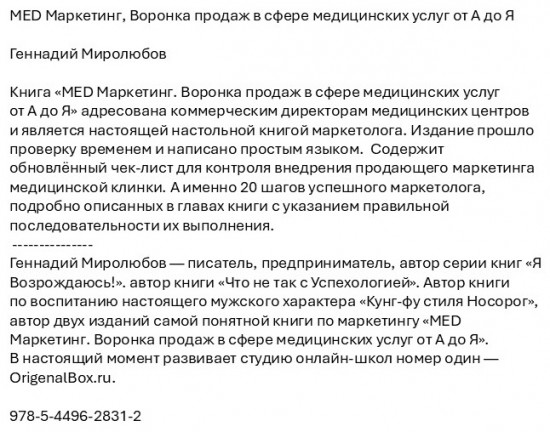 MED Маркетинг, Воронка продаж в сфере медицинских услуг от А до Я

Геннадий Миролюбов

Книга «MED Маркетинг. Воронка продаж в сфере медицинских услуг от А до Я» адресована коммерческим директорам медицинских центров и является настоящей настольной книгой маркетолога. Издание прошло проверку временем и написано простым языком.  Содержит обновлённый чек-лист для контроля внедрения продающего маркетинга медицинской клинки. А именно 20 шагов успешного маркетолога, подробно описанных в главах книги с указанием правильной последовательности их выполнения.
---------------
Геннадий Миролюбов — писатель, предприниматель, автор серии книг «Я Возрождаюсь!». автор книги «Что не так с Успехологией». Автор книги по воспитанию настоящего мужского характера «Кунг-фу стиля Носорог», автор двух изданий самой понятной книги по маркетингу «MED Маркетинг. Воронка продаж в сфере медицинских услуг от А до Я». В настоящий момент развивает студию онлайн-школ номер один — OrigenalBox.ru.

978-5-4496-2831-2